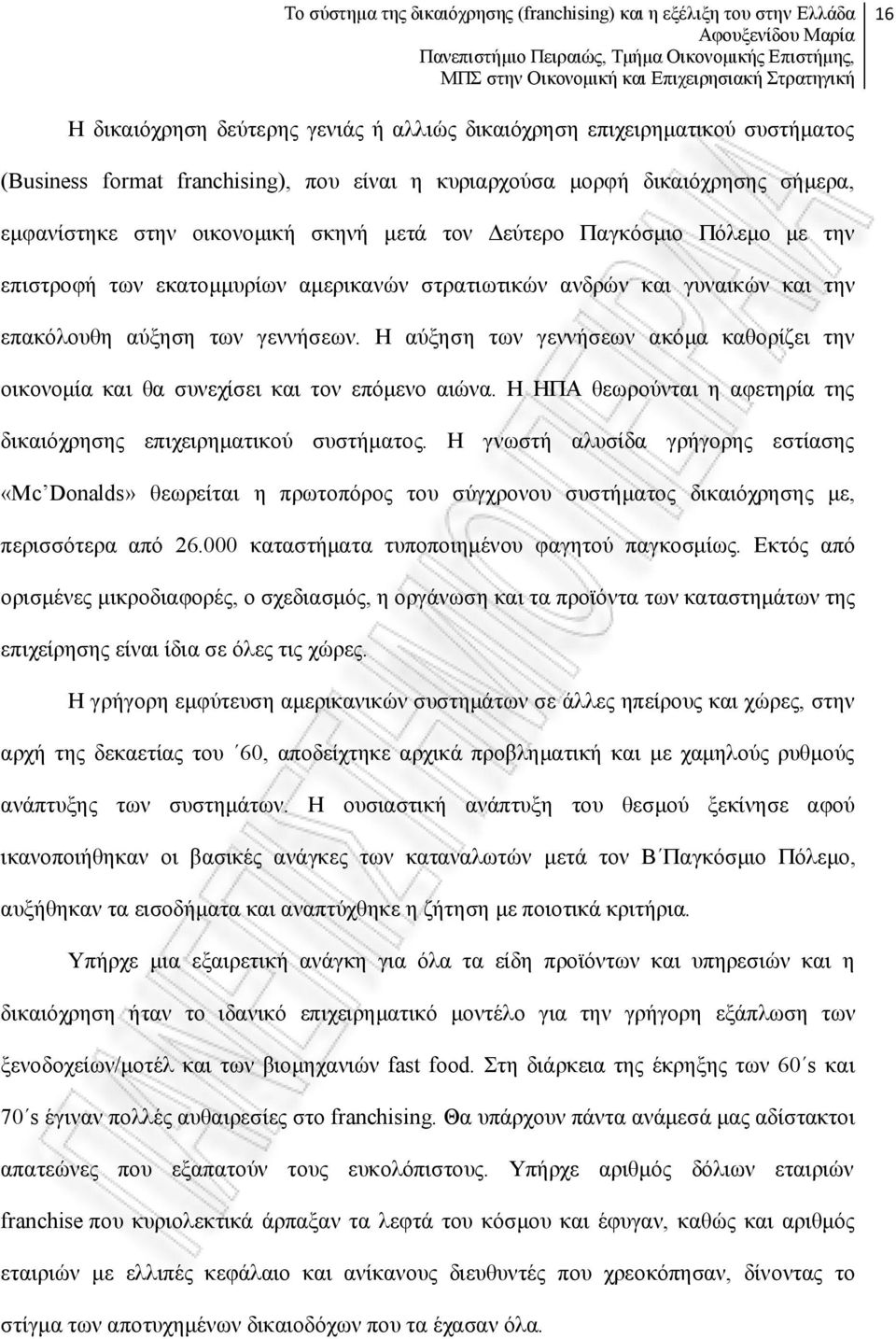 Το σύστημα της δικαιόχρησης (franchising) και η εξέλιξη του στην Ελλάδα
Αφουξενίδου Μαρία
Πανεπιστήμιο Πειραιώς, Τμήμα Οικονομικής Επιστήμης,
ΜΠΣ στην Οικονομική και Επιχειρησιακή Στρατηγική

16

Η δικαιόχρηση δεύτερης γενιάς ή αλλιώς δικαιόχρηση επιχειρηματικού συστήματος (Business format franchising), που είναι η κυριαρχούσα μορφή δικαιόχρησης σήμερα, εμφανίστηκε στην οικονομική σκηνή μετά τον Δεύτερο Παγκόσμιο Πόλεμο με την επιστροφή των εκατομμυρίων αμερικανών στρατιωτικών ανδρών και γυναικών και την επακόλουθη αύξηση των γεννήσεων. Η αύξηση των γεννήσεων ακόμα καθορίζει την οικονομία και θα συνεχίσει και τον επόμενο αιώνα. Η ΗΠΑ θεωρούνται η αφετηρία της δικαιόχρησης επιχειρηματικού συστήματος. Η γνωστή αλυσίδα γρήγορης εστίασης «Mc'Donalds» θεωρείται η πρωτοπόρος του σύγχρονου συστήματος δικαιόχρησης με, περισσότερα από 26.000 καταστήματα τυποποιημένου φαγητού παγκοσμίως. Εκτός από ορισμένες μικροδιαφορές, ο σχεδιασμός, η οργάνωση και τα προϊόντα των καταστημάτων της επιχείρησης είναι ίδια σε όλες τις χώρες.

Η γρήγορη εμφύτευση αμερικανικών συστημάτων σε άλλες ηπείρους και χώρες, στην αρχή της δεκαετίας του ΄60, αποδείχτηκε αρχικά προβληματική και με χαμηλούς ρυθμούς ανάπτυξης των συστημάτων. Η ουσιαστική ανάπτυξη του θεσμού ξεκίνησε αφού ικανοποιήθηκαν οι βασικές ανάγκες των καταναλωτών μετά τον Β΄Παγκόσμιο Πόλεμο, αυξήθηκαν τα εισοδήματα και αναπτύχθηκε η ζήτηση με ποιοτικά κριτήρια.

Υπήρχε μια εξαιρετική ανάγκη για όλα τα είδη προϊόντων και υπηρεσιών και η δικαιόχρηση ήταν το ιδανικό επιχειρηματικό μοντέλο για την γρήγορη εξάπλωση των ξενοδοχείων/μοτέλ και των βιομηχανιών fast food. Στη διάρκεια της έκρηξης των 60΄s και 70΄s έγιναν πολλές αυθαιρεσίες στο franchising. Θα υπάρχουν πάντα ανάμεσά μας αδίστακτοι απατεώνες που εξαπατούν τους ευκολόπιστους. Υπήρχε αριθμός δόλιων εταιριών franchise που κυριολεκτικά άρπαξαν τα λεφτά του κόσμου και έφυγαν, καθώς και αριθμός εταιριών με ελλιπές κεφάλαιο και ανίκανους διευθυντές που χρεοκόπησαν, δίνοντας το στίγμα των αποτυχημένων δικαιοδόχων που τα έχασαν όλα.